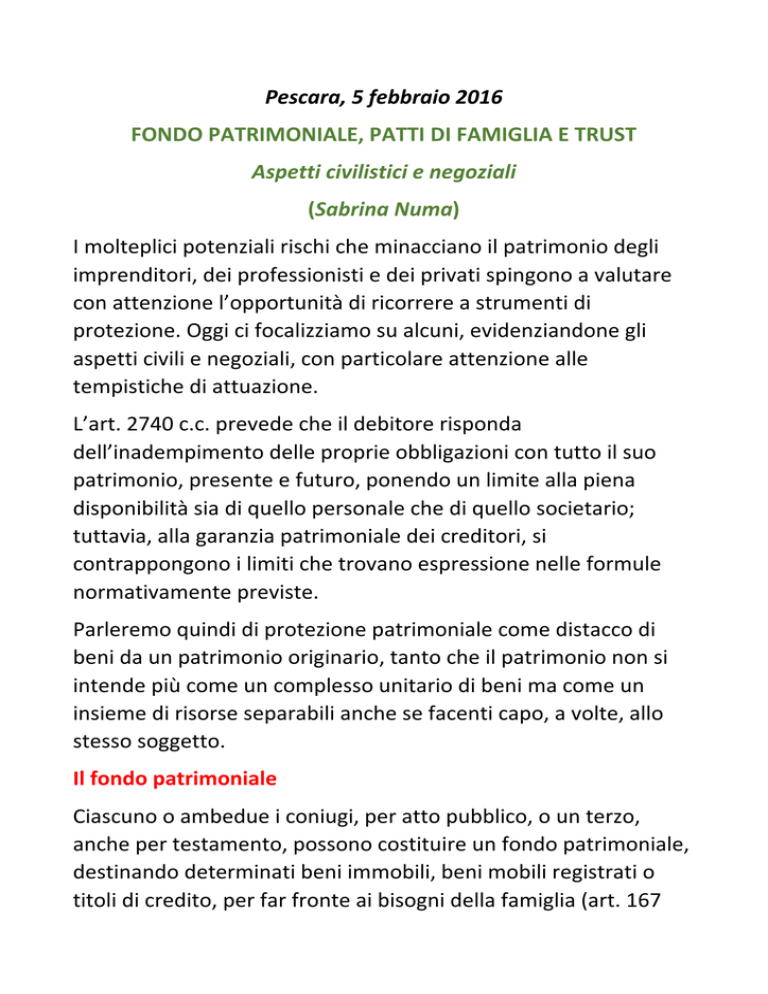 Pescara, 5 febbraio 2016

FONDO PATRIMONIALE, PATTI DI FAMIGLIA E TRUST

Aspetti civilistici e negoziali

(Sabrina Numa)

I molteplici potenziali rischi che minacciano il patrimonio degli imprenditori, dei professionisti e dei privati spingono a valutare con attenzione l'opportunità di ricorrere a strumenti di protezione. Oggi ci focalizziamo su alcuni, evidenziandone gli aspetti civili e negoziali, con particolare attenzione alle tempistiche di attuazione.

L'art. 2740 c.c. prevede che il debitore risponda dell'inadempimento delle proprie obbligazioni con tutto il suo patrimonio, presente e futuro, ponendo un limite alla piena disponibilità sia di quello personale che di quello societario; tuttavia, alla garanzia patrimoniale dei creditori, si contrappongono i limiti che trovano espressione nelle formule normativamente previste.

Parleremo quindi di protezione patrimoniale come distacco di beni da un patrimonio originario, tanto che il patrimonio non si intende più come un complesso unitario di beni ma come un insieme di risorse separabili anche se facenti capo, a volte, allo stesso soggetto.

Il fondo patrimoniale

Ciascuno o ambedue i coniugi, per atto pubblico, o un terzo, anche per testamento, possono costituire un fondo patrimoniale, destinando determinati beni immobili, beni mobili registrati o titoli di credito, per far fronte ai bisogni della famiglia (art. 167